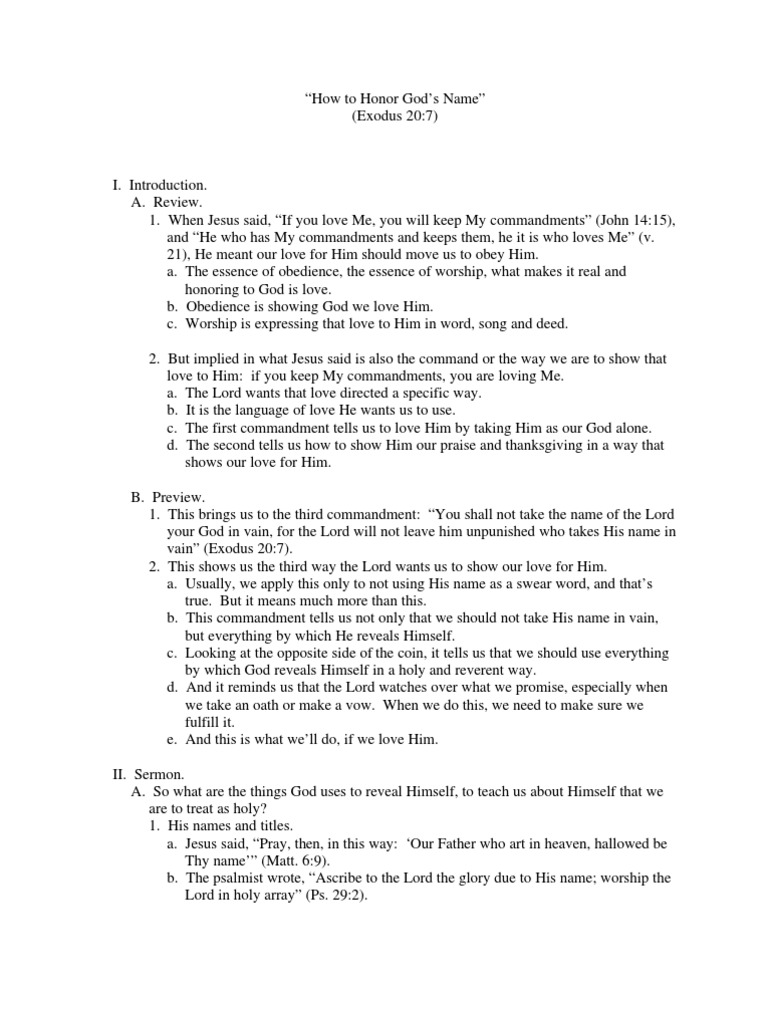 “How to Honor God’s Name”
(Exodus 20:7)

I. Introduction.
A. Review.
1. When Jesus said, “If you love Me, you will keep My commandments” (John 14:15), and “He who has My commandments and keeps them, he it is who loves Me” (v. 21), He meant our love for Him should move us to obey Him.
a. The essence of obedience, the essence of worship, what makes it real and honoring to God is love.
b. Obedience is showing God we love Him.
c. Worship is expressing that love to Him in word, song and deed.

2. But implied in what Jesus said is also the command or the way we are to show that love to Him: if you keep My commandments, you are loving Me.
a. The Lord wants that love directed a specific way.
b. It is the language of love He wants us to use.
c. The first commandment tells us to love Him by taking Him as our God alone.
d. The second tells us how to show Him our praise and thanksgiving in a way that shows our love for Him.

B. Preview.
1. This brings us to the third commandment: “You shall not take the name of the Lord your God in vain, for the Lord will not leave him unpunished who takes His name in vain” (Exodus 20:7).
2. This shows us the third way the Lord wants us to show our love for Him.
a. Usually, we apply this only to not using His name as a swear word, and that’s true. But it means much more than this.
b. This commandment tells us not only that we should not take His name in vain, but everything by which He reveals Himself.
c. Looking at the opposite side of the coin, it tells us that we should use everything by which God reveals Himself in a holy and reverent way.
d. And it reminds us that the Lord watches over what we promise, especially when we take an oath or make a vow. When we do this, we need to make sure we fulfill it.
e. And this is what we’ll do, if we love Him.

II. Sermon.
A. So what are the things God uses to reveal Himself, to teach us about Himself that we are to treat as holy?
1. His names and titles.
a. Jesus said, “Pray, then, in this way: ‘Our Father who art in heaven, hallowed be Thy name’” (Matt. 6:9).
b. The psalmist wrote, “Ascribe to the Lord the glory due to His name; worship the Lord in holy array” (Ps. 29:2).